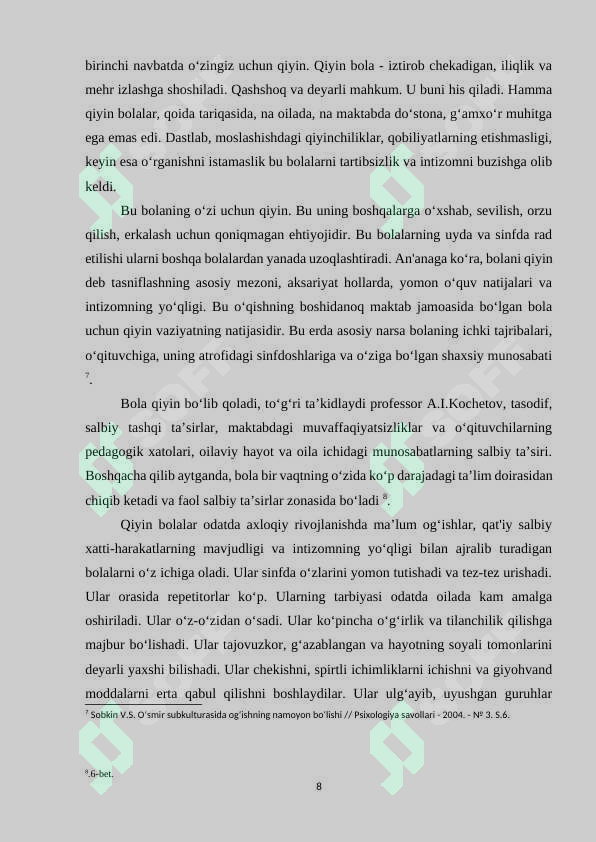 birinchi navbatda o‘zingiz uchun qiyin. Qiyin bola - iztirob chekadigan, iliqlik va mehr izlashga shoshiladi. Qashshoq va deyarli mahkum. U buni his qiladi. Hamma qiyin bolalar, qoida tariqasida, na oilada, na maktabda do‘stona, g‘amxo‘r muhitga ega emas edi. Dastlab, moslashishdagi qiyinchiliklar, qobiliyatlarning etishmasligi, keyin esa o‘rganishni istamaslik bu bolalarni tartibsizlik va intizomni buzishga olib keldi.

Bu bolaning o‘zi uchun qiyin. Bu uning boshqalarga o‘xshab, sevilish, orzu qilish, erkalash uchun qoniqmagan ehtiyojidir. Bu bolalarning uyda va sinfda rad etilishi ularni boshqa bolalardan yanada uzoqlashtiradi. An'anaga ko‘ra, bolani qiyin deb tasniflashning asosiy mezoni, aksariyat hollarda, yomon o‘quv natijalari va intizomning yo‘qligi. Bu o‘qishning boshidanoq maktab jamoasida bo‘lgan bola uchun qiyin vaziyatning natijasidir. Bu erda asosiy narsa bolaning ichki tajribalari, o‘qituvchiga, uning atrofidagi sinfdoshlariga va o‘ziga bo‘lgan shaxsiy munosabati $^7$.

Bola qiyin bo‘lib qoladi, to‘g‘ri ta’kidlaydi professor A.I.Kochetov, tasodif, salbiy tashqi ta’sirlar, maktabdagi muvaffaqiyatsizliklar va o‘qituvchilarning pedagogik xatolari, oilaviy hayot va oila ichidagi munosabatlarning salbiy ta’siri. Boshqacha qilib aytganda, bola bir vaqtning o‘zida ko‘p darajadagi ta’lim doirasidan chiqib ketadi va faol salbiy ta’sirlar zonasida bo‘ladi $^8$.

Qiyin bolalar odatda axloqiy rivojlanishda ma’lum og‘ishlar, qat'iy salbiy xatti-harakatlarning mavjudligi va intizomning yo‘qligi bilan ajralib turadigan bolalarni o‘z ichiga oladi. Ular sinfda o‘zlarini yomon tutishadi va tez-tez urishadi. Ular orasida repetitorlar ko‘p. Ularning tarbiyasi odatda oilada kam amalga oshiriladi. Ular o‘z-o‘zidan o‘sadi. Ular ko‘pincha o‘g‘irlik va tilanchilik qilishga majbur bo‘lishadi. Ular tajovuzkor, g‘azablangan va hayotning soyali tomonlarini deyarli yaxshi bilishadi. Ular chekishni, spirtli ichimliklarni ichishni va giyohvand moddalarni erta qabul qilishni boshlaydilar. Ular ulg‘ayib, uyushgan guruhlar

$^7$ Sobkin V.S. O‘smir subkulturasida og‘ishning namoyon bo‘lishi // Psixologiya savollari - 2004. - № 3. S.6.

$^8$.6-bet.

8